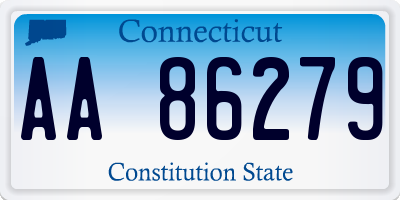 Connecticut

AA 86279

Constitution State